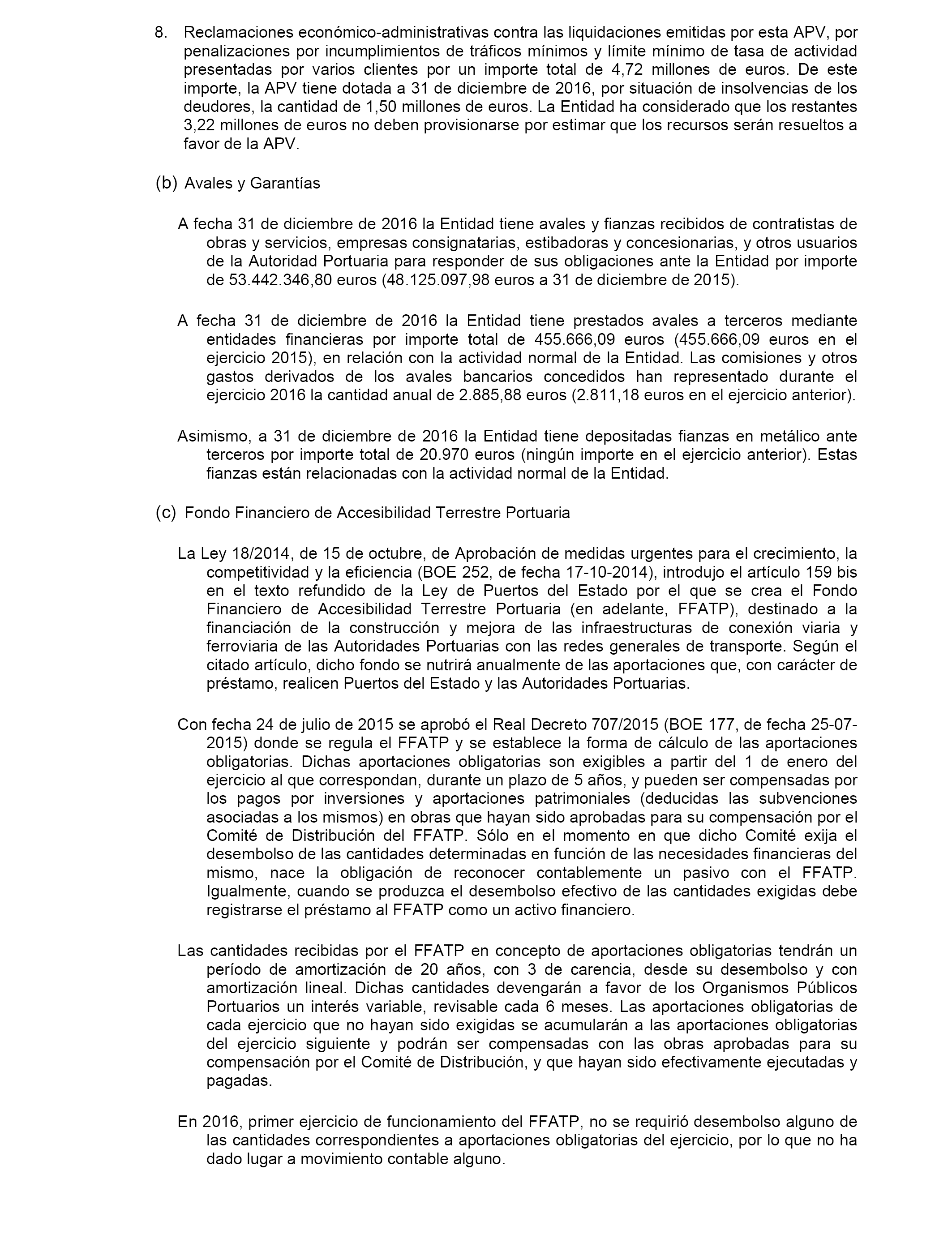 8. Reclamaciones económico-administrativas contra las liquidaciones emitidas por esta APV, por penalizaciones por incumplimientos de tráficos mínimos y límite mínimo de tasa de actividad presentadas por varios clientes por un importe total de 4,72 millones de euros. De este importe, la APV tiene dotada a 31 de diciembre de 2016, por situación de insolvencias de los deudores, la cantidad de 1,50 millones de euros. La Entidad ha considerado que los restantes 3,22 millones de euros no deben provisionarse por estimar que los recursos serán resueltos a favor de la APV.

(b) Avales y Garantías

A fecha 31 de diciembre de 2016 la Entidad tiene avales y fianzas recibidos de contratistas de obras y servicios, empresas consignatarias, estibadoras y concesionarias, y otros usuarios de la Autoridad Portuaria para responder de sus obligaciones ante la Entidad por importe de 53.442.346,80 euros (48.125.097,98 euros a 31 de diciembre de 2015).

A fecha 31 de diciembre de 2016 la Entidad tiene prestados avales a terceros mediante entidades financieras por importe total de 455.666,09 euros (455.666,09 euros en el ejercicio 2015), en relación con la actividad normal de la Entidad. Las comisiones y otros gastos derivados de los avales bancarios concedidos han representado durante el ejercicio 2016 la cantidad anual de 2.885,88 euros (2.811,18 euros en el ejercicio anterior).

Asimismo, a 31 de diciembre de 2016 la Entidad tiene depositadas fianzas en metálico ante terceros por importe total de 20.970 euros (ningún importe en el ejercicio anterior). Estas fianzas están relacionadas con la actividad normal de la Entidad.

(c) Fondo Financiero de Accesibilidad Terrestre Portuaria

La Ley 18/2014, de 15 de octubre, de Aprobación de medidas urgentes para el crecimiento, la competitividad y la eficiencia (BOE 252, de fecha 17-10-2014), introdujo el artículo 159 bis en el texto refundido de la Ley de Puertos del Estado por el que se crea el Fondo Financiero de Accesibilidad Terrestre Portuaria (en adelante, FFATP), destinado a la financiación de la construcción y mejora de las infraestructuras de conexión viaria y ferroviaria de las Autoridades Portuarias con las redes generales de transporte. Según el citado artículo, dicho fondo se nutrirá anualmente de las aportaciones que, con carácter de préstamo, realicen Puertos del Estado y las Autoridades Portuarias.

Con fecha 24 de julio de 2015 se aprobó el Real Decreto 707/2015 (BOE 177, de fecha 25-07-2015) donde se regula el FFATP y se establece la forma de cálculo de las aportaciones obligatorias. Dichas aportaciones obligatorias son exigibles a partir del 1 de enero del ejercicio al que correspondan, durante un plazo de 5 años, y pueden ser compensadas por los pagos por inversiones y aportaciones patrimoniales (deducidas las subvenciones asociadas a los mismos) en obras que hayan sido aprobadas para su compensación por el Comité de Distribución del FFATP. Sólo en el momento en que dicho Comité exija el desembolso de las cantidades determinadas en función de las necesidades financieras del mismo, nace la obligación de reconocer contablemente un pasivo con el FFATP. Igualmente, cuando se produzca el desembolso efectivo de las cantidades exigidas debe registrarse el préstamo al FFATP como un activo financiero.

Las cantidades recibidas por el FFATP en concepto de aportaciones obligatorias tendrán un período de amortización de 20 años, con 3 de carencia, desde su desembolso y con amortización lineal. Dichas cantidades devengarán a favor de los Organismos Públicos Portuarios un interés variable, revisable cada 6 meses. Las aportaciones obligatorias de cada ejercicio que no hayan sido exigidas se acumularán a las aportaciones obligatorias del ejercicio siguiente y podrán ser compensadas con las obras aprobadas para su compensación por el Comité de Distribución, y que hayan sido efectivamente ejecutadas y pagadas.

En 2016, primer ejercicio de funcionamiento del FFATP, no se requirió desembolso alguno de las cantidades correspondientes a aportaciones obligatorias del ejercicio, por lo que no ha dado lugar a movimiento contable alguno.